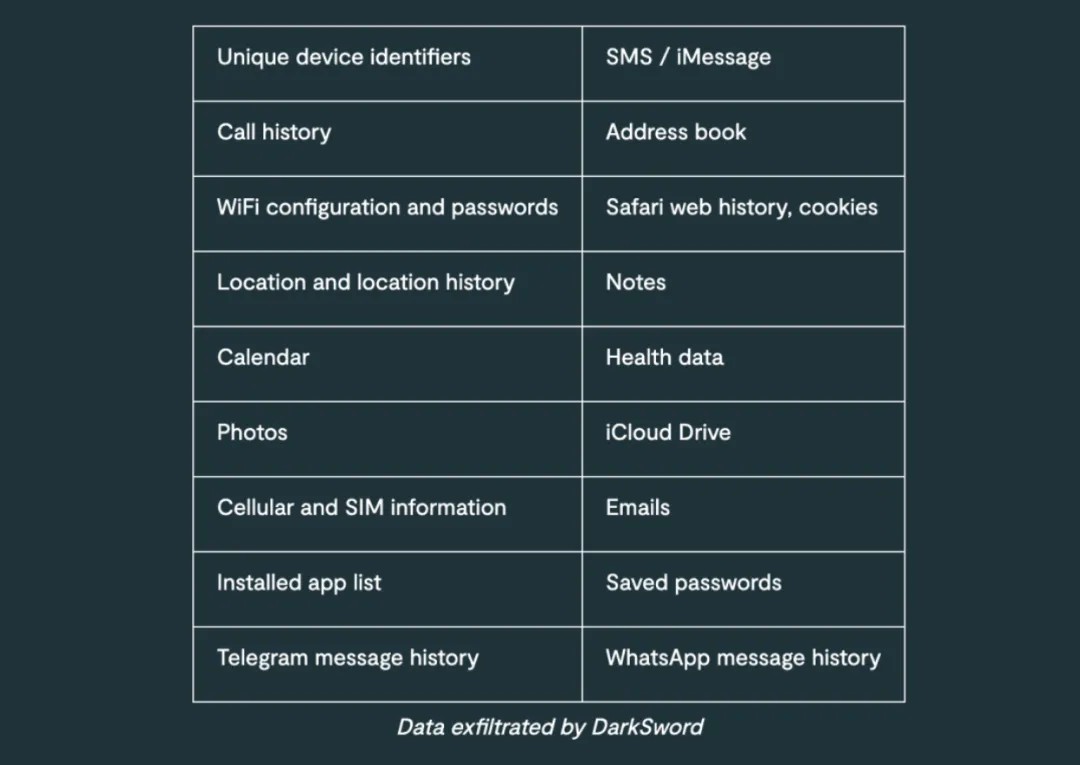 | Unique device identifiers | SMS / iMessage |
|---|---|
| Call history | Address book |
| WiFi configuration and passwords | Safari web history, cookies |
| Location and location history | Notes |
| Calendar | Health data |
| Photos | iCloud Drive |
| Cellular and SIM information | Emails |
| Installed app list | Saved passwords |
| Telegram message history | WhatsApp message history |

Data exfiltrated by DarkSword